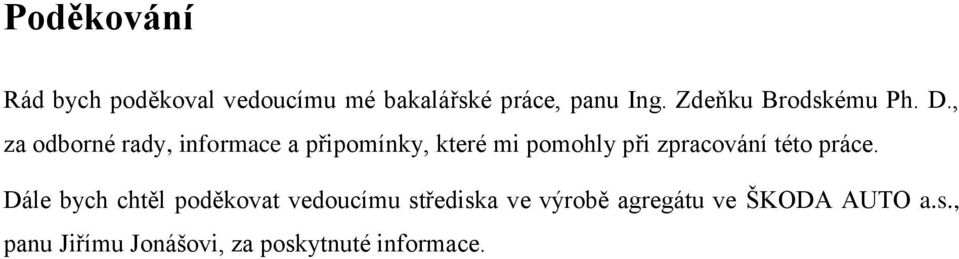 Poděkování

Rád bych poděkoval vedoucímu mé bakalářské práce, panu Ing. Zdeňku Brodskému Ph. D., za odborné rady, informace a připomínky, které mi pomohly při zpracování této práce.

Dále bych chtěl poděkovat vedoucímu střediska ve výrobě agregátu ve ŠKODA AUTO a.s., panu Jiřímu Jonášovi, za poskytnuté informace.